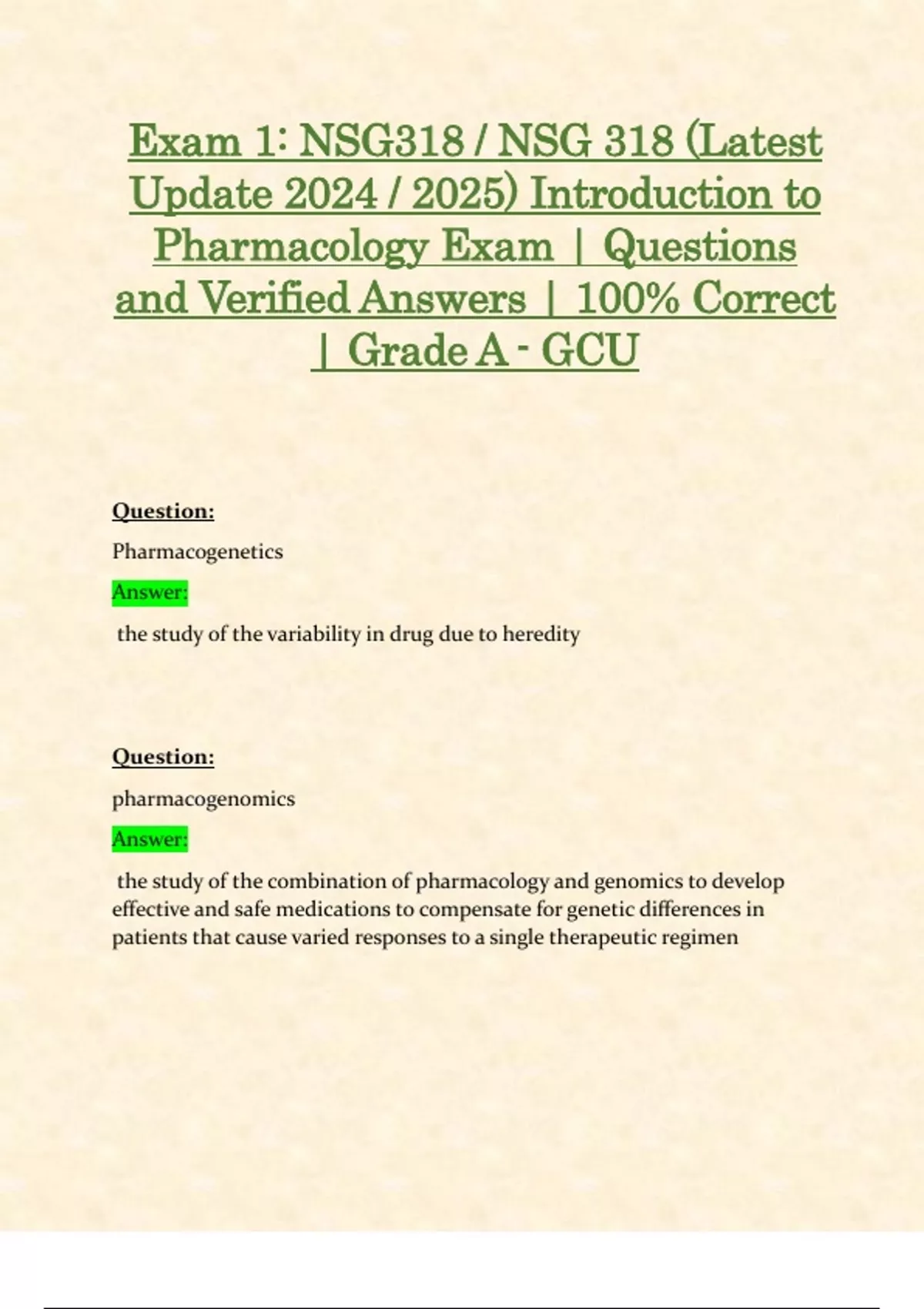 Exam 1: NSG318 / NSG 318 (Latest Update 2024 / 2025) Introduction to Pharmacology Exam | Questions and Verified Answers | 100% Correct | Grade A - GCU

Question:

Pharmacogenetics

Answer:

the study of the variability in drug due to heredity

Question:

pharmacogenomics

Answer:

the study of the combination of pharmacology and genomics to develop effective and safe medications to compensate for genetic differences in patients that cause varied responses to a single therapeutic regimen